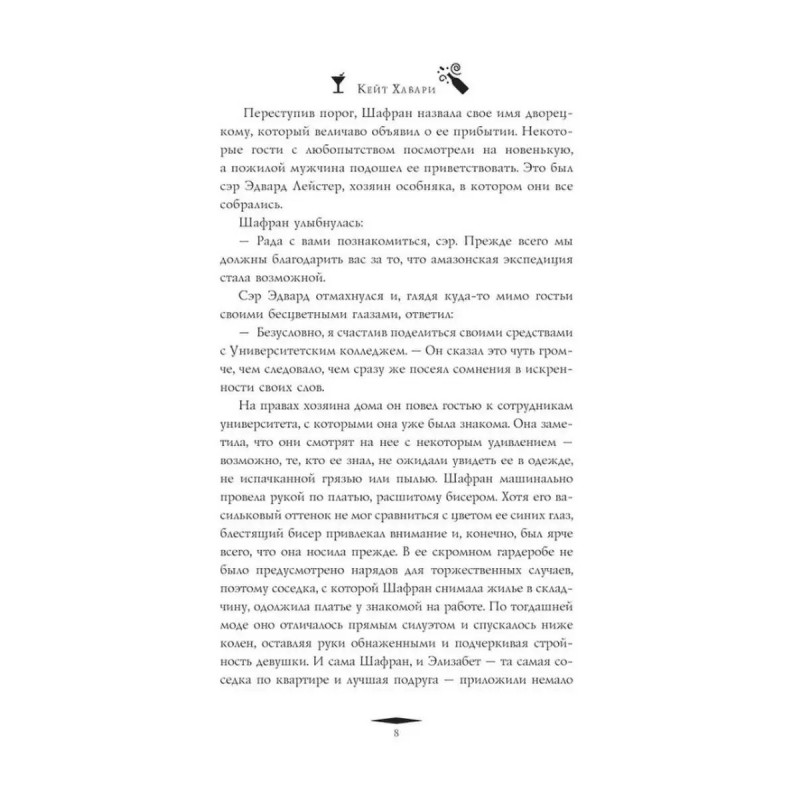 Кейт Хавари

Переступив порог, Шафран назвала свое имя дворецкому, который величаво объявил о ее прибытии. Некоторые гости с любопытством посмотрели на новенькую, а пожилой мужчина подошел ее приветствовать. Это был сэр Эдвард Лейстер, хозяин особняка, в котором они все собрались.

Шафран улыбнулась:

— Рада с вами познакомиться, сэр. Прежде всего мы должны благодарить вас за то, что амазонская экспедиция стала возможной.

Сэр Эдвард отмахнулся и, глядя куда-то мимо гостьи своими бесцветными глазами, ответил:

— Безусловно, я счастлив поделиться своими средствами с Университетским колледжем. — Он сказал это чуть громче, чем следовало, чем сразу же посеял сомнения в искренности своих слов.

На правах хозяина дома он повел гостью к сотрудникам университета, с которыми она уже была знакома. Она заметила, что они смотрят на нее с некоторым удивлением — возможно, те, кто ее знал, не ожидали увидеть ее в одежде, не испачканной грязью или пылью. Шафран машинально провела рукой по платью, расшитому бисером. Хотя его васильковый оттенок не мог сравниться с цветом ее синих глаз, блестящий бисер привлекал внимание и, конечно, был ярче всего, что она носила прежде. В ее скромном гардеробе не было предусмотрено нарядов для торжественных случаев, поэтому соседка, с которой Шафран снимала жилье в складчину, одолжила платье у знакомой на работе. По тогдашней моде оно отличалось прямым силуэтом и спускалось ниже колен, оставляя руки обнаженными и подчеркивая стройность девушки. И сама Шафран, и Элизабет — та самая соседка по квартире и лучшая подруга — приложили немало

8